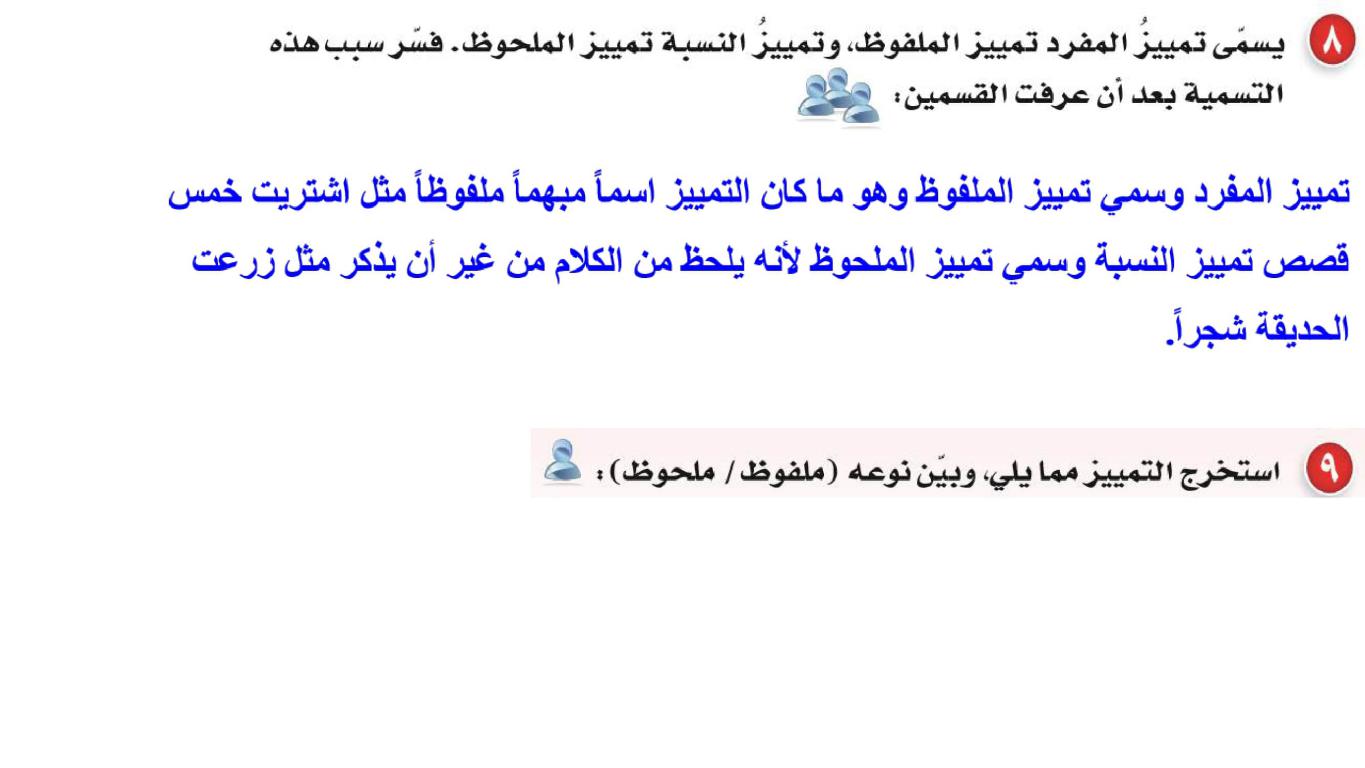 ٨ يسمّى تمييزُ المفرد تمييز الملفوظ، وتمييزُ النسبة تمييز الملحوظ. فسّر سبب هذه التسمية بعد أن عرفت القسمين:

تمييز المفرد وسمي تمييز الملفوظ وهو ما كان التمييز اسماً مبهماً ملفوظاً مثل اشتريت خمس قصص تمييز النسبة وسمي تمييز الملحوظ لأنه يلحظ من الكلام من غير أن يذكر مثل زرعت الحديقة شجراً.

٩ استخرج التمييز مما يلي، وبيّن نوعه (ملفوظ / ملحوظ):